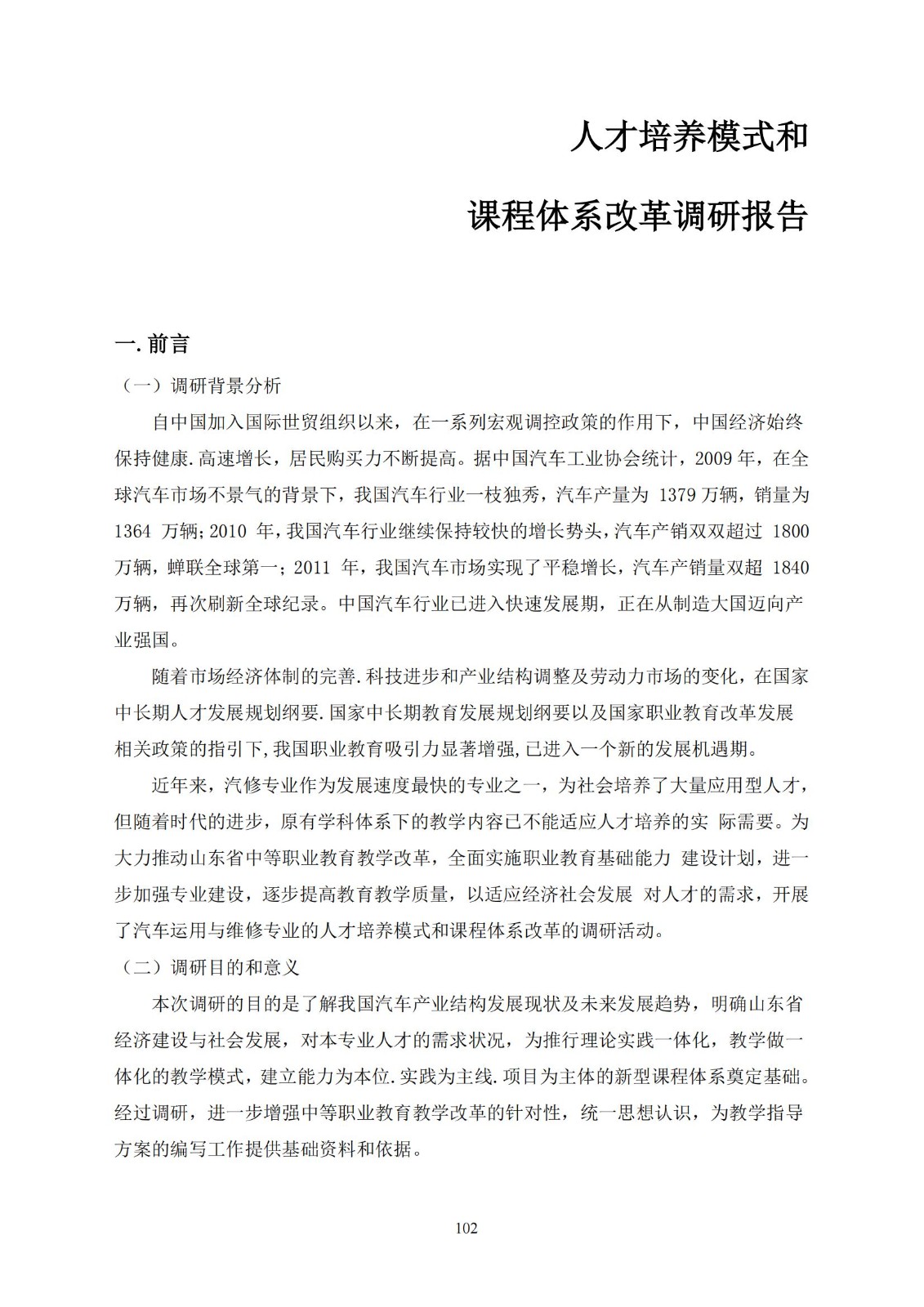 人才培养模式和

课程体系改革调研报告

一. 前言

（一）调研背景分析

自中国加入国际世贸组织以来，在一系列宏观调控政策的作用下，中国经济始终保持健康.高速增长，居民购买力不断提高。据中国汽车工业协会统计，2009 年，在全球汽车市场不景气的背景下，我国汽车行业一枝独秀，汽车产量为 1379 万辆，销量为 1364 万辆;2010 年,我国汽车行业继续保持较快的增长势头,汽车产销双双超过 1800 万辆，蝉联全球第一；2011 年，我国汽车市场实现了平稳增长，汽车产销量双超 1840 万辆，再次刷新全球纪录。中国汽车行业已进入快速发展期，正在从制造大国迈向产业强国。

随着市场经济体制的完善.科技进步和产业结构调整及劳动力市场的变化，在国家中长期人才发展规划纲要.国家中长期教育发展规划纲要以及国家职业教育改革发展相关政策的指引下,我国职业教育吸引力显著增强,已进入一个新的发展机遇期。

近年来，汽修专业作为发展速度最快的专业之一，为社会培养了大量应用型人才，但随着时代的进步，原有学科体系下的教学内容已不能适应人才培养的实 际需要。为大力推动山东省中等职业教育教学改革，全面实施职业教育基础能力 建设计划，进一步加强专业建设，逐步提高教育教学质量，以适应经济社会发展 对人才的需求，开展了汽车运用与维修专业的人才培养模式和课程体系改革的调研活动。

（二）调研目的和意义

本次调研的目的是了解我国汽车产业结构发展现状及未来发展趋势，明确山东省经济建设与社会发展，对本专业人才的需求状况，为推行理论实践一体化，教学做一体化的教学模式，建立能力为本位.实践为主线.项目为主体的新型课程体系奠定基础。经过调研，进一步增强中等职业教育教学改革的针对性，统一思想认识，为教学指导方案的编写工作提供基础资料和依据。

102